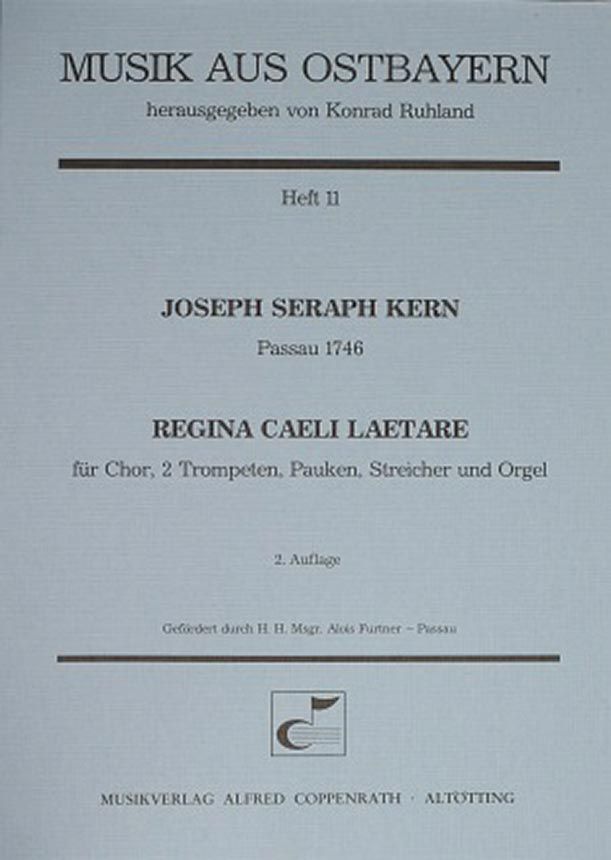 MUSIK AUS OSTBAYERN

herausgegeben von Konrad Ruhland

Heft 11

JOSEPH SERAPH KERN

Passau 1746

REGINA CAELI LAETARE

für Chor, 2 Trompeten, Pauken, Streicher und Orgel

2. Auflage

Gefördert durch H. H. Msgr. Alois Furtner – Passau

MUSIKVERLAG ALFRED COPPENRATH · ALTÖTTING